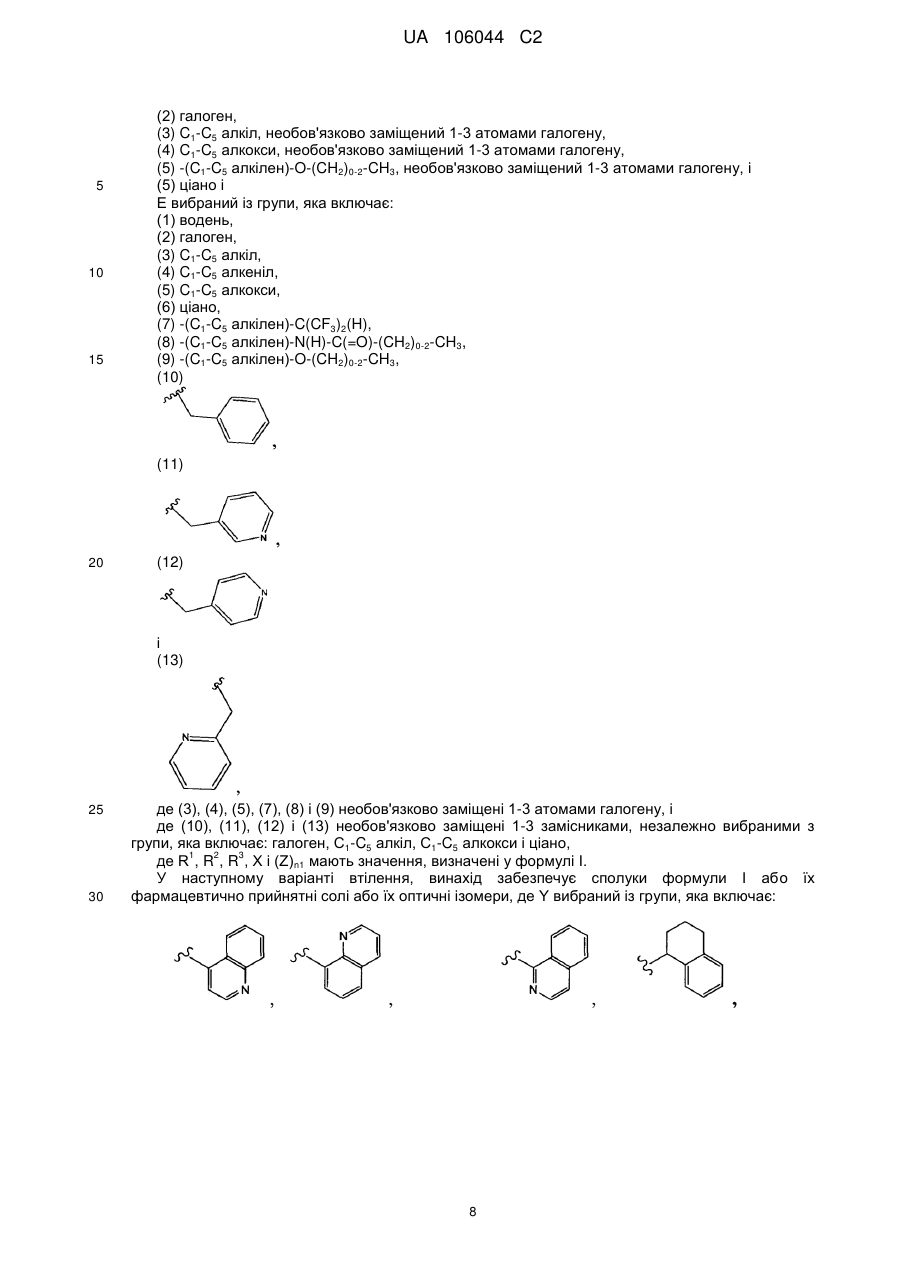 UA 106044 C2

(2) галоген,
(3) $C_1$-$C_5$ алкіл, необов'язково заміщений 1-3 атомами галогену,
(4) $C_1$-$C_5$ алкокси, необов'язково заміщений 1-3 атомами галогену,
(5) -($C_1$-$C_5$ алкілен)-O-$(CH_2)_{0-2}$-$CH_3$, необов'язково заміщений 1-3 атомами галогену, і
5 (5) ціано і
E вибраний із групи, яка включає:
(1) водень,
(2) галоген,
(3) $C_1$-$C_5$ алкіл,
10 (4) $C_1$-$C_5$ алкеніл,
(5) $C_1$-$C_5$ алкокси,
(6) ціано,
(7) -($C_1$-$C_5$ алкілен)-$C(CF_3)_2(H)$,
(8) -($C_1$-$C_5$ алкілен)-N(H)-C(=O)-$(CH_2)_{0-2}$-$CH_3$,
15 (9) -($C_1$-$C_5$ алкілен)-O-$(CH_2)_{0-2}$-$CH_3$,
(10)
,
(11)
N ,
20 (12)
N
і
(13)
N
,
25 де (3), (4), (5), (7), (8) і (9) необов'язково заміщені 1-3 атомами галогену, і
де (10), (11), (12) і (13) необов'язково заміщені 1-3 замісниками, незалежно вибраними з групи, яка включає: галоген, $C_1$-$C_5$ алкіл, $C_1$-$C_5$ алкокси і ціано,
де $R^1$, $R^2$, $R^3$, X і $(Z)_{n1}$ мають значення, визначені у формулі I.
У наступному варіанті втілення, винахід забезпечує сполуки формули I або їх
30 фармацевтично прийнятні солі або їх оптичні ізомери, де Y вибраний із групи, яка включає:

N , N , N , ,

8